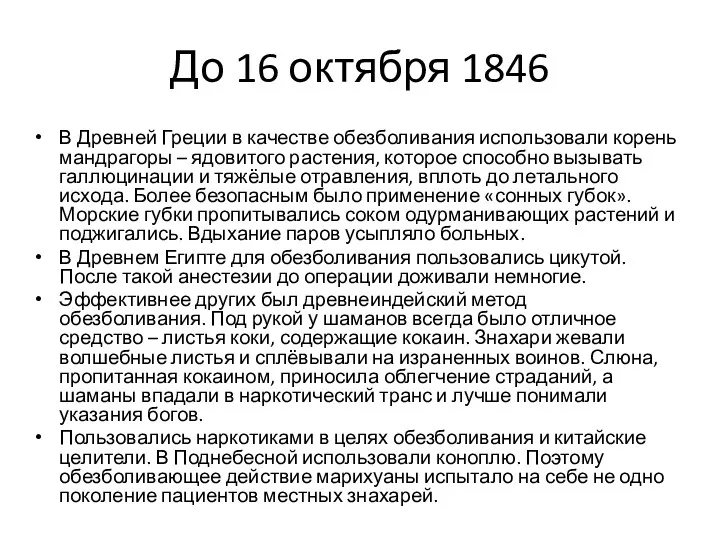 До 16 октября 1846

• В Древней Греции в качестве обезболивания использовали корень мандрагоры – ядовитого растения, которое способно вызывать галлюцинации и тяжёлые отравления, вплоть до летального исхода. Более безопасным было применение «сонных губок». Морские губки пропитывались соком одурманивающих растений и поджигались. Вдыхание паров усыпляло больных.
• В Древнем Египте для обезболивания пользовались цикутой. После такой анестезии до операции доживали немногие.
• Эффективнее других был древнеиндейский метод обезболивания. Под рукой у шаманов всегда было отличное средство – листья коки, содержащие кокаин. Знахари жевали волшебные листья и сплёвывали на израненных воинов. Слюна, пропитанная кокаином, приносила облегчение страданий, а шаманы впадали в наркотический транс и лучше понимали указания богов.
• Пользовались наркотиками в целях обезболивания и китайские целители. В Поднебесной использовали коноплю. Поэтому обезболивающее действие марихуаны испытало на себе не одно поколение пациентов местных знахарей.